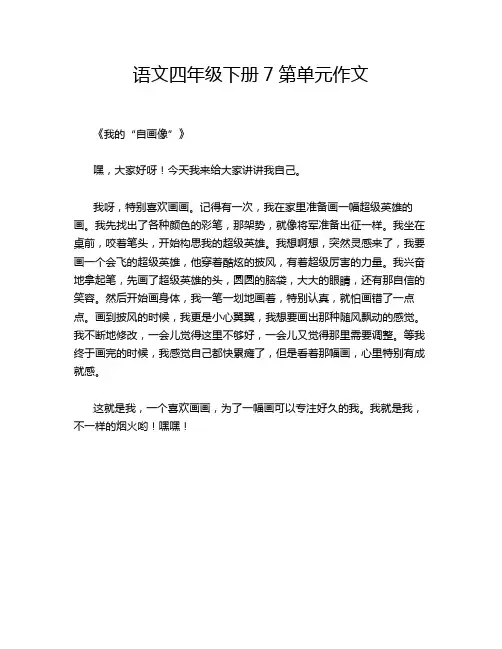 语文四年级下册 7 第单元作文

《我的“自画像”》

嘿，大家好呀！今天我来给大家讲讲我自己。

我呀，特别喜欢画画。记得有一次，我在家里准备画一幅超级英雄的画。我先找出了各种颜色的彩笔，那架势，就像将军准备出征一样。我坐在桌前，咬着笔头，开始构思我的超级英雄。我想啊想，突然灵感来了，我要画一个会飞的超级英雄，他穿着酷炫的披风，有着超级厉害的力量。我兴奋地拿起笔，先画了超级英雄的头，圆圆的脑袋，大大的眼睛，还有那自信的笑容。然后开始画身体，我一笔一划地画着，特别认真，就怕画错了一点点。画到披风的时候，我更是小心翼翼，我想要画出那种随风飘动的感觉。我不断地修改，一会儿觉得这里不够好，一会儿又觉得那里需要调整。等我终于画完的时候，我感觉自己都快累瘫了，但是看着那幅画，心里特别有成就感。

这就是我，一个喜欢画画，为了一幅画可以专注好久的我。我就是我，不一样的烟火哟！嘿嘿！